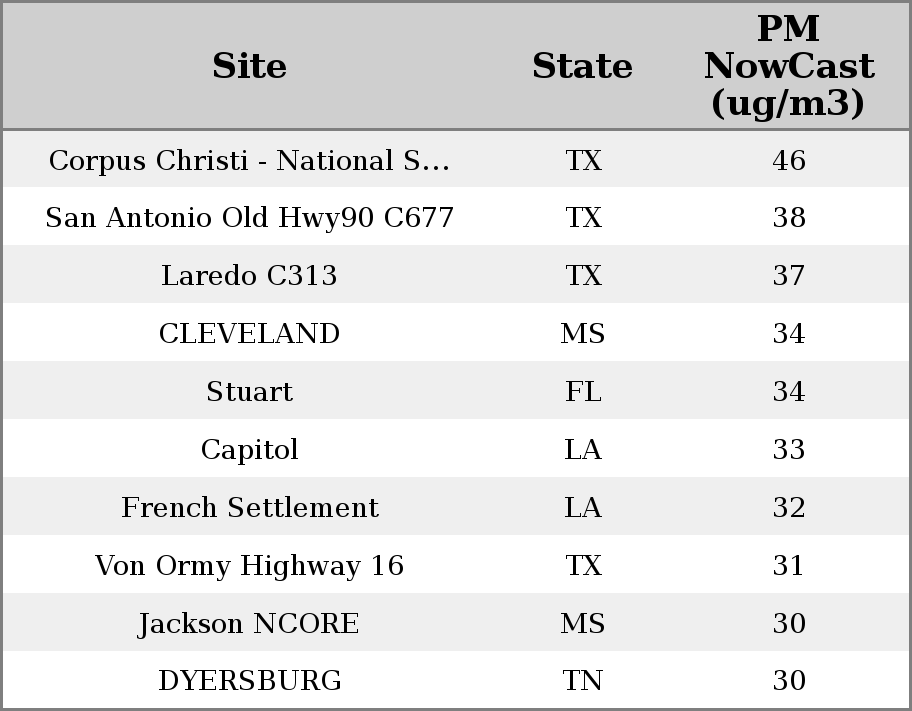 | Site | State | PM NowCast (ug/m3) |
|---|---|---|
| Corpus Christi - National S... | TX | 46 |
| San Antonio Old Hwy90 C677 | TX | 38 |
| Laredo C313 | TX | 37 |
| CLEVELAND | MS | 34 |
| Stuart | FL | 34 |
| Capitol | LA | 33 |
| French Settlement | LA | 32 |
| Von Ormy Highway 16 | TX | 31 |
| Jackson NCORE | MS | 30 |
| DYERSBURG | TN | 30 |